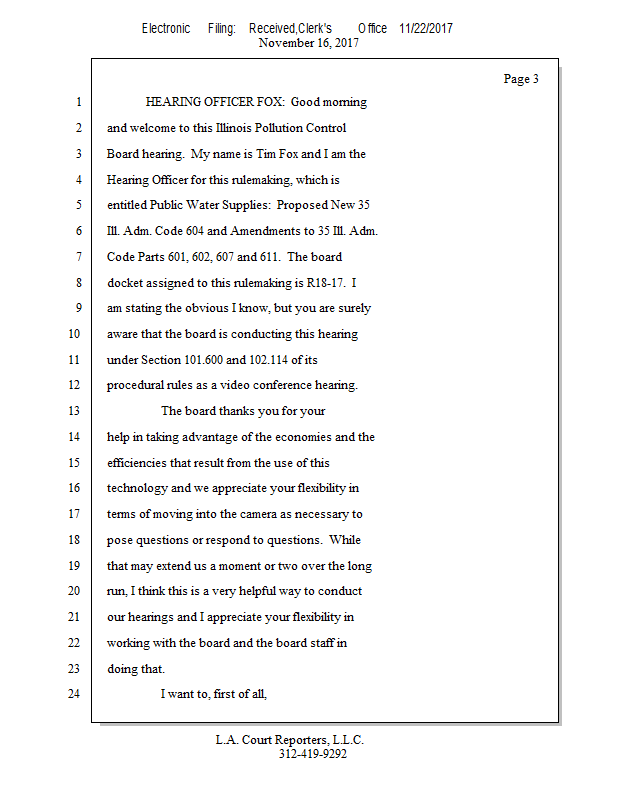 Electronic Filing: Received,Clerk's Office 11/22/2017
November 16, 2017

Page 3

1 HEARING OFFICER FOX: Good morning
2 and welcome to this Illinois Pollution Control
3 Board hearing. My name is Tim Fox and I am the
4 Hearing Officer for this rulemaking, which is
5 entitled Public Water Supplies: Proposed New 35
6 Ill. Adm. Code 604 and Amendments to 35 Ill. Adm.
7 Code Parts 601, 602, 607 and 611. The board
8 docket assigned to this rulemaking is R18-17. I
9 am stating the obvious I know, but you are surely
10 aware that the board is conducting this hearing
11 under Section 101.600 and 102.114 of its
12 procedural rules as a video conference hearing.
13 The board thanks you for your
14 help in taking advantage of the economies and the
15 efficiencies that result from the use of this
16 technology and we appreciate your flexibility in
17 terms of moving into the camera as necessary to
18 pose questions or respond to questions. While
19 that may extend us a moment or two over the long
20 run, I think this is a very helpful way to conduct
21 our hearings and I appreciate your flexibility in
22 working with the board and the board staff in
23 doing that.
24 I want to, first of all,

L.A. Court Reporters, L.L.C.
312-419-9292